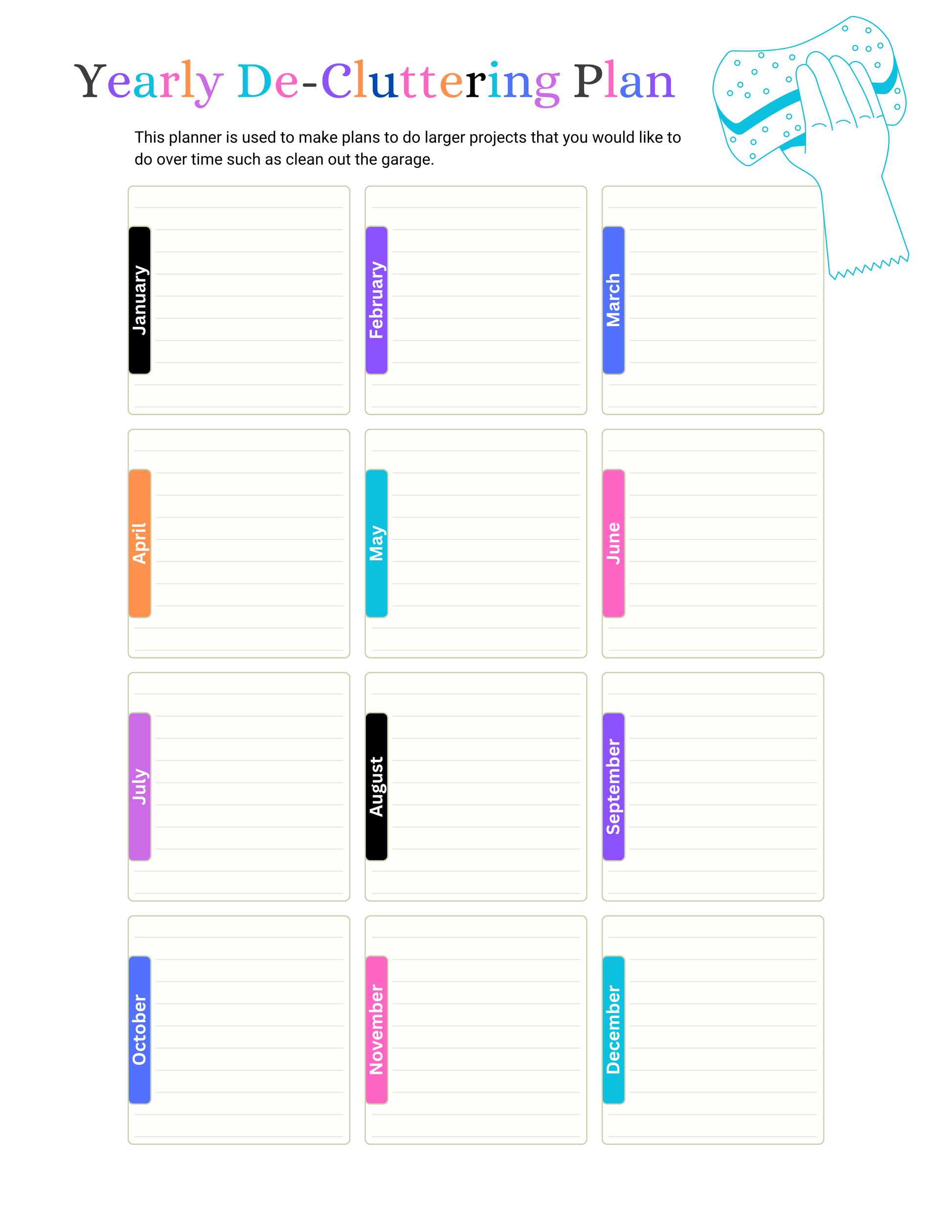 Yearly De-Cluttering Plan

This planner is used to make plans to do larger projects that you would like to do over time such as clean out the garage.

January

February

March

April

May

June

July

August

September

October

November

December